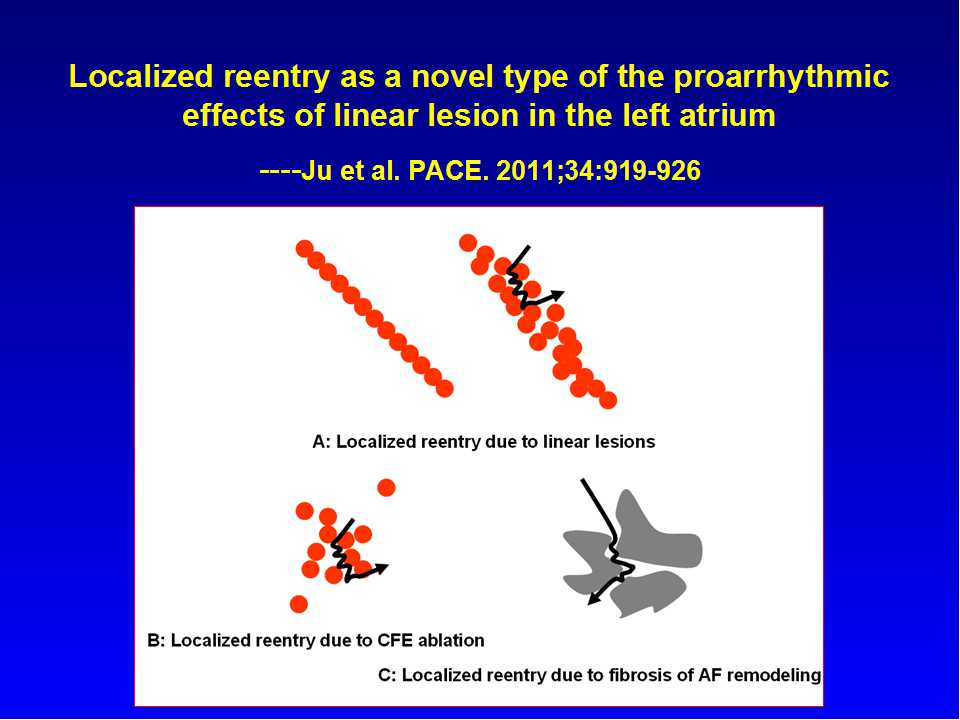 Localized reentry as a novel type of the proarrhythmic effects of linear lesion in the left atrium

----Ju et al. PACE. 2011;34:919-926

A: Localized reentry due to linear lesions

B: Localized reentry due to CFE ablation

C: Localized reentry due to fibrosis of AF remodeling